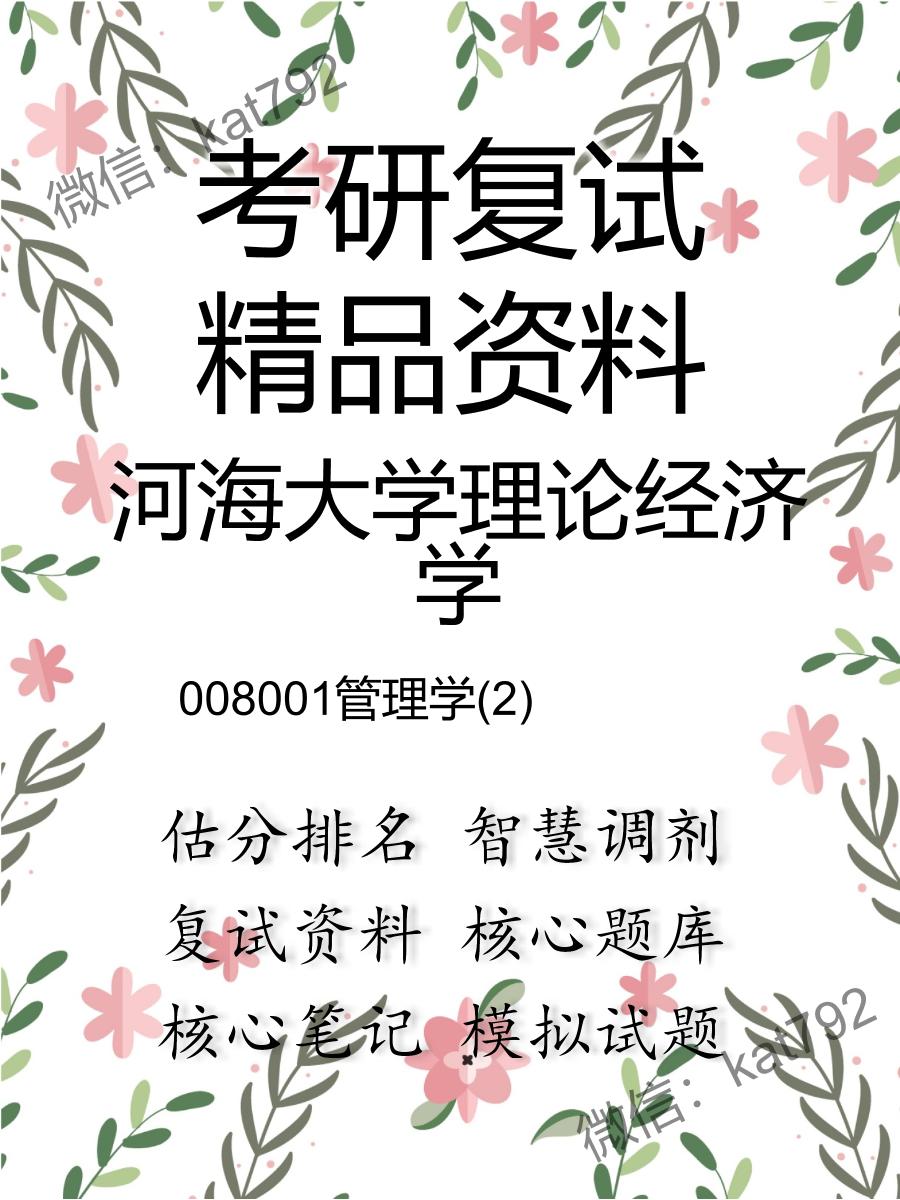 微信：kat792

考研复试
精品资料

河海大学理论经济学

008001管理学(2)

估分排名 智慧调剂
复试资料 核心题库
核心笔记 模拟试题

微信：kat792